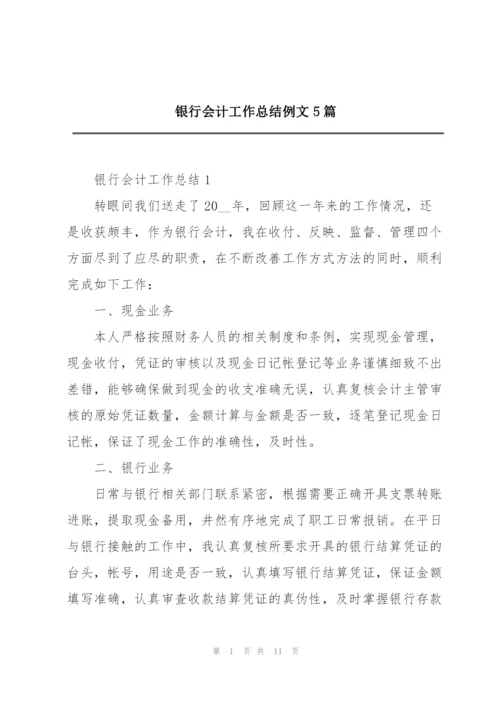 银行会计工作总结例文5篇

银行会计工作总结1

转眼间我们送走了20__年，回顾这一年来的工作情况，还是收获颇丰，作为银行会计，我在收付、反映、监督、管理四个方面尽到了应尽的职责，在不断改善工作方式方法的同时，顺利完成如下工作：

一、现金业务

本人严格按照财务人员的相关制度和条例，实现现金管理，现金收付，凭证的审核以及现金日记帐登记等业务谨慎细致不出差错，能够确保做到现金的收支准确无误，认真复核会计主管审核的原始凭证数量，金额计算与金额是否一致，逐笔登记现金日记帐，保证了现金工作的准确性，及时性。

二、银行业务

日常与银行相关部门联系紧密，根据需要正确开具支票转账进账，提取现金备用，井然有序地完成了职工日常报销。在平日与银行接触的工作中，我认真复核所要求开具的银行结算凭证的台头，帐号，用途是否一致，认真填写银行结算凭证，保证金额填写准确，认真审查收款结算凭证的真伪性，及时掌握银行存款

第 1 页 共 11 页